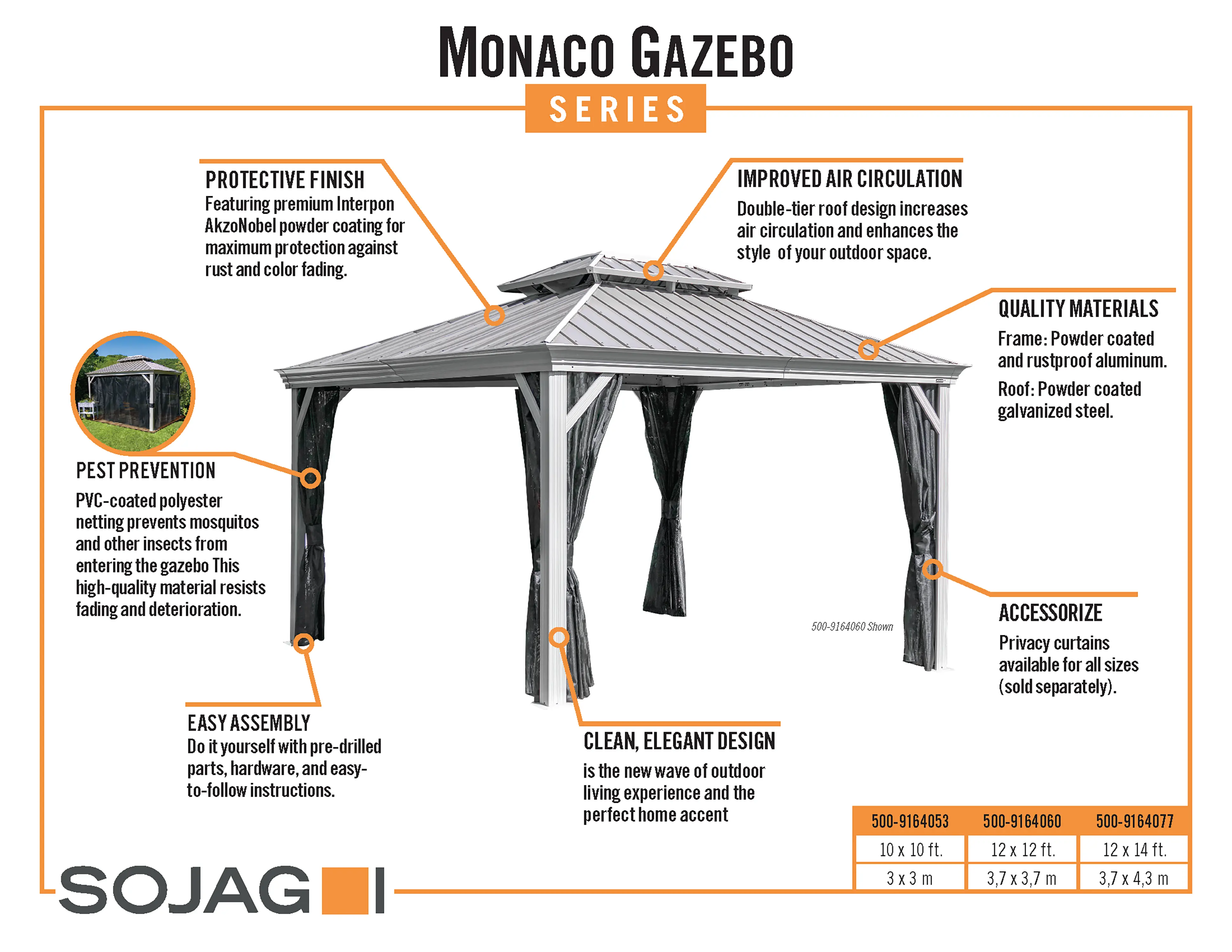 MONACO GAZEBO
SERIES

PROTECTIVE FINISH
Featuring premium Interpon AkzoNobel powder coating for maximum protection against rust and color fading.

IMPROVED AIR CIRCULATION
Double-tier roof design increases air circulation and enhances the style of your outdoor space.

QUALITY MATERIALS
Frame: Powder coated and rustproof aluminum.
Roof: Powder coated galvanized steel.

PEST PREVENTION
PVC-coated polyester netting prevents mosquitos and other insects from entering the gazebo This high-quality material resists fading and deterioration.

500-9164060 Shown

ACCESSORIZE
Privacy curtains available for all sizes (sold separately).

EASY ASSEMBLY
Do it yourself with pre-drilled parts, hardware, and easy-to-follow instructions.

CLEAN, ELEGANT DESIGN
is the new wave of outdoor living experience and the perfect home accent

| 500-9164053 | 500-9164060 | 500-9164077 |
|---|---|---|
| 10 x 10 ft. | 12 x 12 ft. | 12 x 14 ft. |
| 3 x 3 m | 3,7 x 3,7 m | 3,7 x 4,3 m |

SOJAG